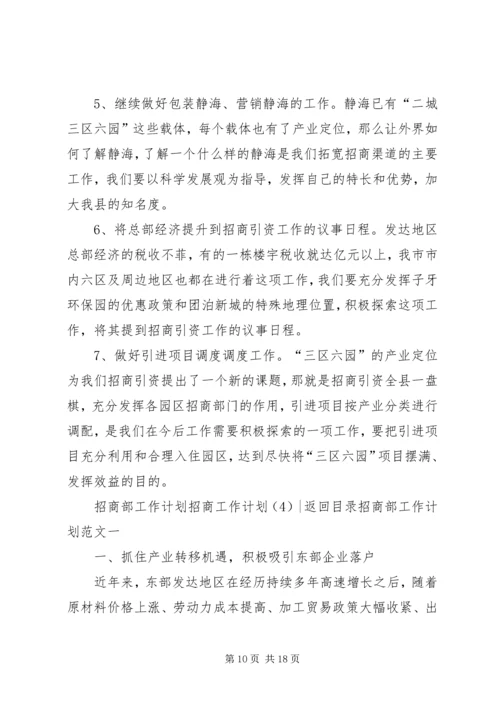 5、继续做好包装静海、营销静海的工作。静海已有“二城三区六园”这些载体，每个载体也有了产业定位，那么让外界如何了解静海，了解一个什么样的静海是我们拓宽招商渠道的主要工作，我们要以科学发展观为指导，发挥自己的特长和优势，加大我县的知名度。

6、将总部经济提升到招商引资工作的议事日程。发达地区总部经济的税收不菲，有的一栋楼宇税收就达亿元以上，我市市内六区及周边地区也都在进行着这项工作，我们要充分发挥子牙环保园的优惠政策和团泊新城的特殊地理位置，积极探索这项工作，将其提到招商引资工作的议事日程。

7、做好引进项目调度调度工作。“三区六园”的产业定位为我们招商引资提出了一个新的课题，那就是招商引资全县一盘棋，充分发挥各园区招商部门的作用，引进项目按产业分类进行调配，是我们在今后工作需要积极探索的一项工作，要把引进项目充分利用和合理入住园区，达到尽快将“三区六园”项目摆满、发挥效益的目的。

招商部工作计划招商工作计划（4）|返回目录招商部工作计划范文一

一、抓住产业转移机遇，积极吸引东部企业落户

近年来，东部发达地区在经历持续多年高速增长之后，随着原材料价格上涨、劳动力成本提高、加工贸易政策大幅收紧、出

第 10 页 共 18 页